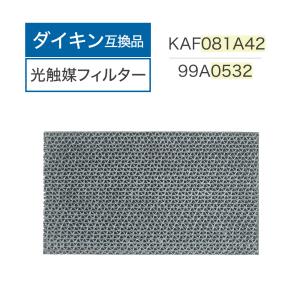 ダイキン互換品

光触媒フィルター

KAF081A42

99A0532